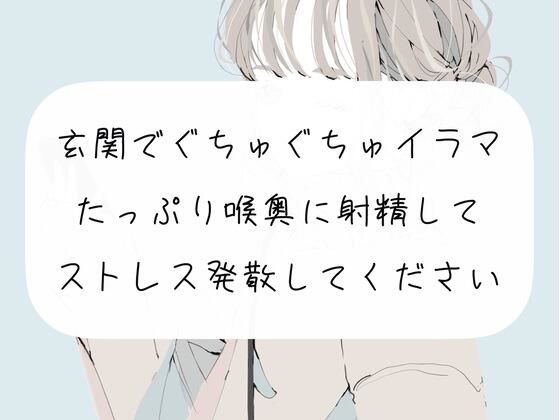 玄関でぐちゅぐちゅイラマ
たっぷり喉奥に射精して
ストレス発散してください